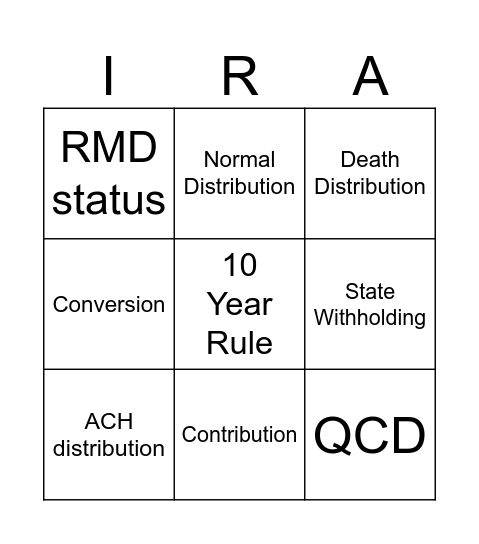 | I | R | A |
|---|---|---|
| RMD status | Normal Distribution | Death Distribution |
| Conversion | 10 Year Rule | State Withholding |
| ACH distribution | Contribution | QCD |